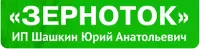 «ЗЕРНОТОК»
ИП Шашкин Юрий Анатольевич